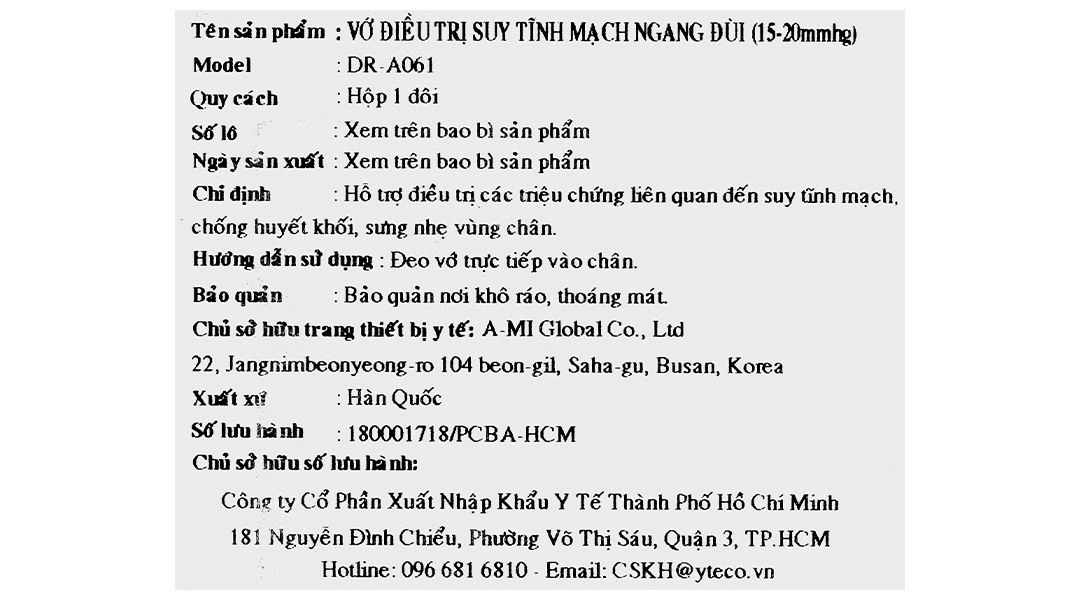 Tên sản phẩm : VỚ ĐIỀU TRỊ SUY TĨNH MẠCH NGANG ĐÙI (15-20mmhg)
Model : DR-A061
Quy cách : Hộp 1 đôi
Số lô : Xem trên bao bì sản phẩm
Ngày sản xuất : Xem trên bao bì sản phẩm
Chỉ định : Hỗ trợ điều trị các triệu chứng liên quan đến suy tĩnh mạch, chống huyết khối, sưng nhẹ vùng chân.
Hướng dẫn sử dụng : Đeo vớ trực tiếp vào chân.
Bảo quản : Bảo quản nơi khô ráo, thoáng mát.
Chủ sở hữu trang thiết bị y tế: A-MI Global Co., Ltd
22, Jangnimbeonyeong-ro 104 beon-gil, Saha-gu, Busan, Korea
Xuất xứ : Hàn Quốc
Số lưu hành : 180001718/PCBA-HCM
Chủ sở hữu số lưu hành:
Công ty Cổ Phần Xuất Nhập Khẩu Y Tế Thành Phố Hồ Chí Minh
181 Nguyễn Đình Chiểu, Phường Võ Thị Sáu, Quận 3, TP.HCM
Hotline: 096 681 6810 - Email: CSKH@yteco.vn